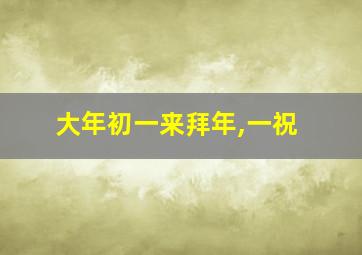 大年初一来拜年,一祝